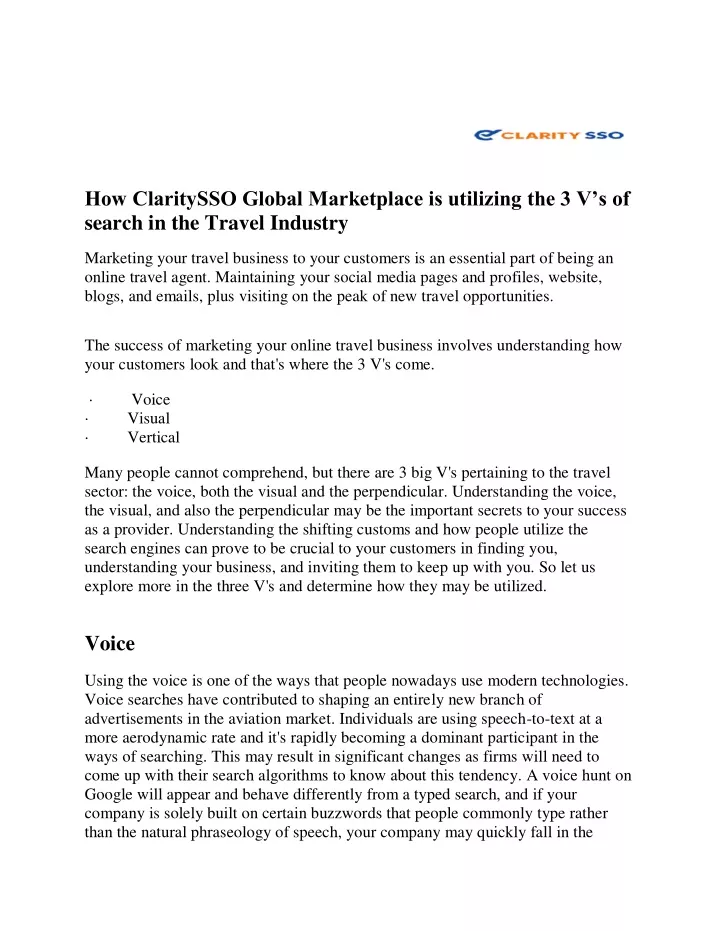 CLARITY SSO

How ClaritySSO Global Marketplace is utilizing the 3 V’s of search in the Travel Industry

Marketing your travel business to your customers is an essential part of being an online travel agent. Maintaining your social media pages and profiles, website, blogs, and emails, plus visiting on the peak of new travel opportunities.

The success of marketing your online travel business involves understanding how your customers look and that's where the 3 V's come.

· Voice
· Visual
· Vertical

Many people cannot comprehend, but there are 3 big V's pertaining to the travel sector: the voice, both the visual and the perpendicular. Understanding the voice, the visual, and also the perpendicular may be the important secrets to your success as a provider. Understanding the shifting customs and how people utilize the search engines can prove to be crucial to your customers in finding you, understanding your business, and inviting them to keep up with you. So let us explore more in the three V's and determine how they may be utilized.

Voice

Using the voice is one of the ways that people nowadays use modern technologies. Voice searches have contributed to shaping an entirely new branch of advertisements in the aviation market. Individuals are using speech-to-text at a more aerodynamic rate and it's rapidly becoming a dominant participant in the ways of searching. This may result in significant changes as firms will need to come up with their search algorithms to know about this tendency. A voice hunt on Google will appear and behave differently from a typed search, and if your company is solely built on certain buzzwords that people commonly type rather than the natural phraseology of speech, your company may quickly fall in the